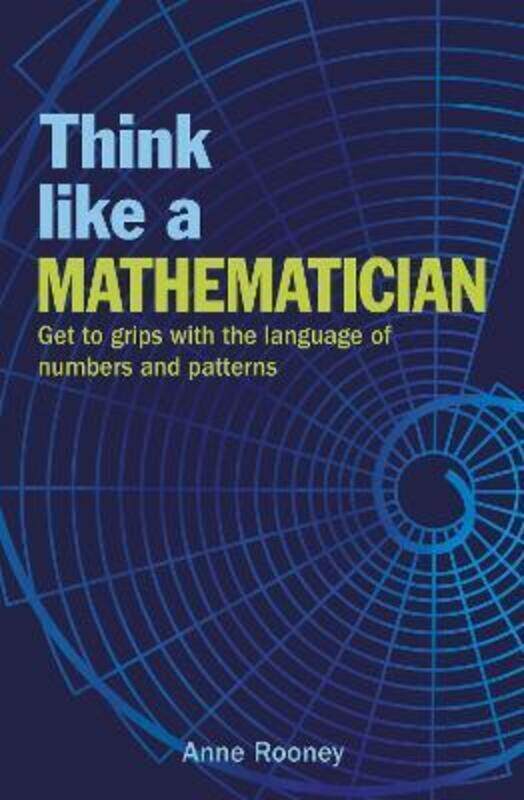 Think like a MATHEMATICIAN

Get to grips with the language of numbers and patterns

Anne Rooney